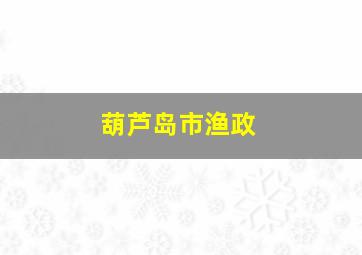 葫芦岛市渔政